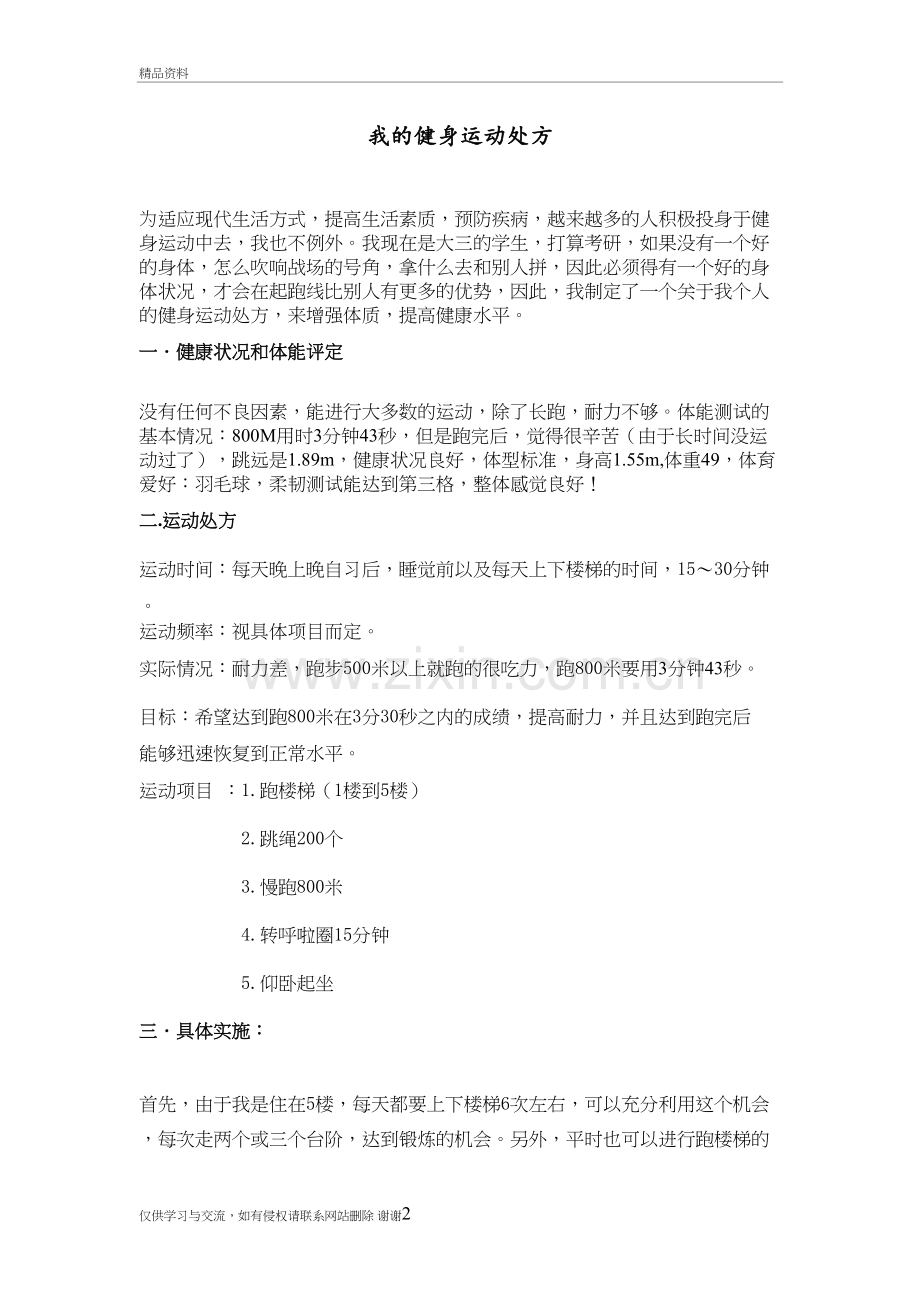 精品资料

我的健身运动处方

为适应现代生活方式，提高生活素质，预防疾病，越来越多的人积极投身于健身运动中去，我也不例外。我现在是大三的学生，打算考研，如果没有一个好的身体，怎么吹响战场的号角，拿什么去和别人拼，因此必须得有一个好的身体状况，才会在起跑线比别人有更多的优势，因此，我制定了一个关于我个人的健身运动处方，来增强体质，提高健康水平。

一·健康状况和体能评定

没有任何不良因素，能进行大多数的运动，除了长跑，耐力不够。体能测试的基本情况：800M用时3分钟43秒，但是跑完后，觉得很辛苦（由于长时间没运动过了），跳远是1.89m，健康状况良好，体型标准，身高1.55m,体重49，体育爱好：羽毛球，柔韧测试能达到第三格，整体感觉良好！

二.运动处方

运动时间：每天晚上晚自习后，睡觉前以及每天上下楼梯的时间，15～30分钟。

运动频率：视具体项目而定。

实际情况：耐力差，跑步500米以上就跑的很吃力，跑800米要用3分钟43秒。

目标：希望达到跑800米在3分30秒之内的成绩，提高耐力，并且达到跑完后能够迅速恢复到正常水平。

运动项目 ：1.跑楼梯（1楼到5楼）

2.跳绳200个

3.慢跑800米

4.转呼啦圈15分钟

5.仰卧起坐

三·具体实施：

首先，由于我是住在5楼，每天都要上下楼梯6次左右，可以充分利用这个机会，每次走两个或三个台阶，达到锻炼的机会。另外，平时也可以进行跑楼梯的

仅供学习与交流，如有侵权请联系网站删除 谢谢2

www.zixin.com.cn